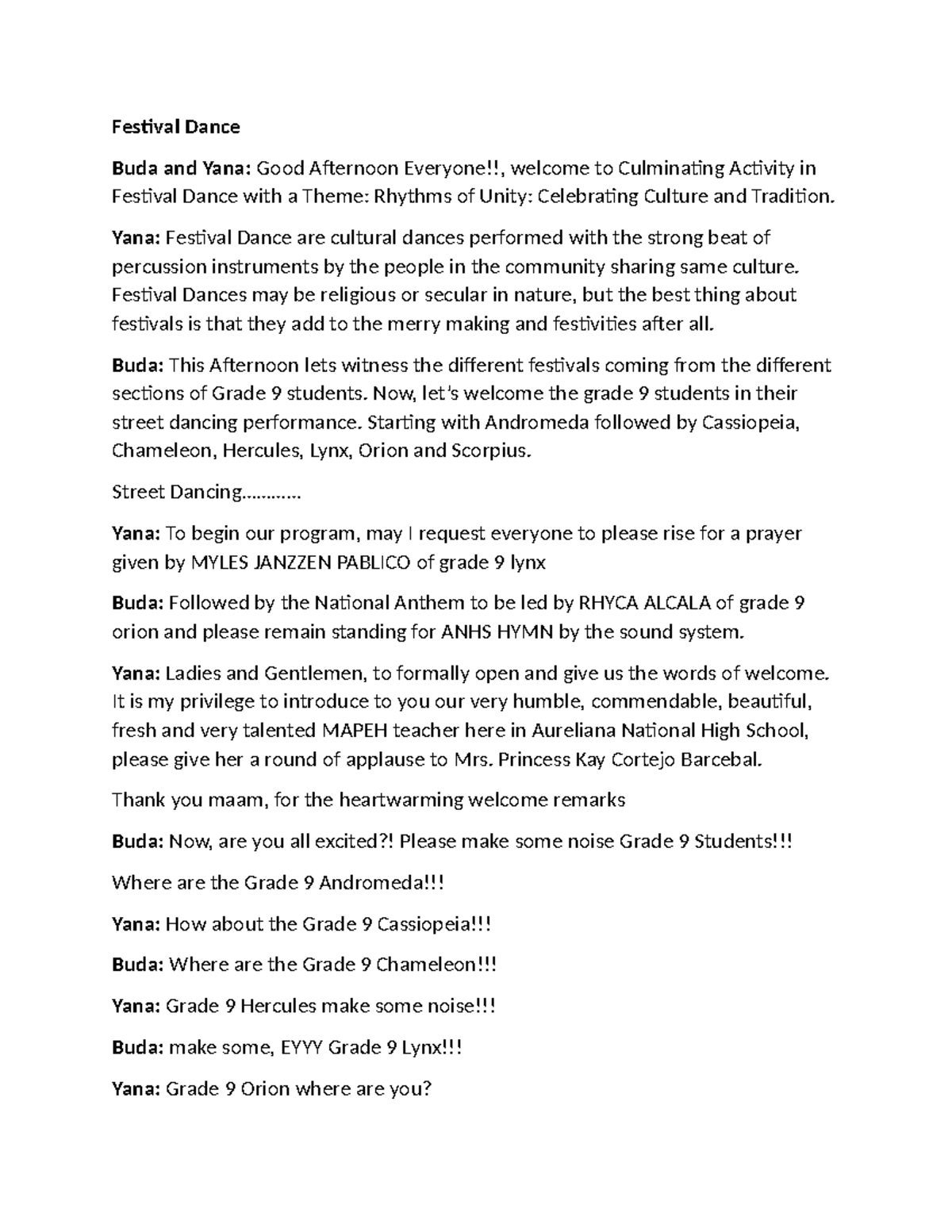 Festival Dance

Buda and Yana: Good Afternoon Everyone!!, welcome to Culminating Activity in Festival Dance with a Theme: Rhythms of Unity: Celebrating Culture and Tradition.

Yana: Festival Dance are cultural dances performed with the strong beat of percussion instruments by the people in the community sharing same culture. Festival Dances may be religious or secular in nature, but the best thing about festivals is that they add to the merry making and festivities after all.

Buda: This Afternoon lets witness the different festivals coming from the different sections of Grade 9 students. Now, let's welcome the grade 9 students in their street dancing performance. Starting with Andromeda followed by Cassiopeia, Chameleon, Hercules, Lynx, Orion and Scorpius.

Street Dancing…………

Yana: To begin our program, may I request everyone to please rise for a prayer given by MYLES JANZZEN PABLICO of grade 9 lynx

Buda: Followed by the National Anthem to be led by RHYCA ALCALA of grade 9 orion and please remain standing for ANHS HYMN by the sound system.

Yana: Ladies and Gentlemen, to formally open and give us the words of welcome. It is my privilege to introduce to you our very humble, commendable, beautiful, fresh and very talented MAPEH teacher here in Aureliana National High School, please give her a round of applause to Mrs. Princess Kay Cortejo Barcebal.

Thank you maam, for the heartwarming welcome remarks

Buda: Now, are you all excited?! Please make some noise Grade 9 Students!!!

Where are the Grade 9 Andromeda!!!

Yana: How about the Grade 9 Cassiopeia!!!

Buda: Where are the Grade 9 Chameleon!!!

Yana: Grade 9 Hercules make some noise!!!

Buda: make some, EYYY Grade 9 Lynx!!!

Yana: Grade 9 Orion where are you?